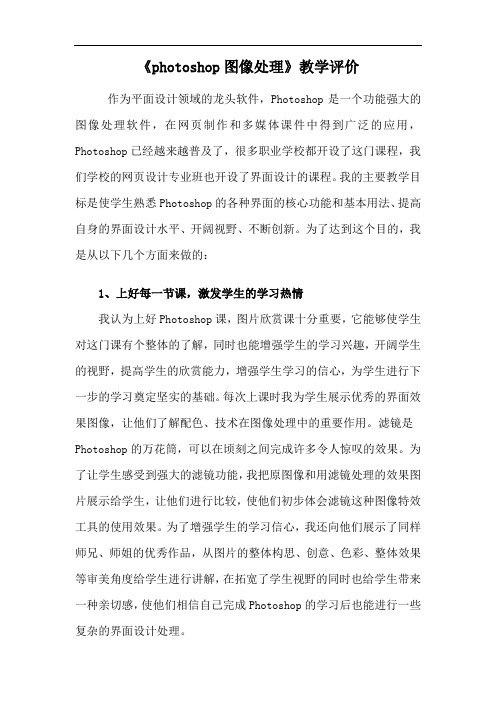 《photoshop 图像处理》教学评价

作为平面设计领域的龙头软件，Photoshop 是一个功能强大的图像处理软件，在网页制作和多媒体课件中得到广泛的应用，Photoshop 已经越来越普及了，很多职业学校都开设了这门课程，我们学校的网页设计专业班也开设了界面设计的课程。我的主要教学目标是使学生熟悉 Photoshop 的各种界面的核心功能和基本用法、提高自身的界面设计水平、开阔视野、不断创新。为了达到这个目的，我是从以下几个方面来做的：

1、上好每一节课，激发学生的学习热情

我认为上好 Photoshop 课，图片欣赏课十分重要，它能够使学生对这门课有个整体的了解，同时也能增强学生的学习兴趣，开阔学生的视野，提高学生的欣赏能力，增强学生学习的信心，为学生进行下一步的学习奠定坚实的基础。每次上课时我为学生展示优秀的界面效果图像，让他们了解配色、技术在图像处理中的重要作用。滤镜是 Photoshop 的万花筒，可以在顷刻之间完成许多令人惊叹的效果。为了让学生感受到强大的滤镜功能，我把原图像和用滤镜处理的效果图片展示给学生，让他们进行比较，使他们初步体会滤镜这种图像特效工具的使用效果。为了增强学生的学习信心，我还向他们展示了同样师兄、师姐的优秀作品，从图片的整体构思、创意、色彩、整体效果等审美角度给学生进行讲解，在拓宽了学生视野的同时也给学生带来一种亲切感，使他们相信自己完成 Photoshop 的学习后也能进行一些复杂的界面设计处理。